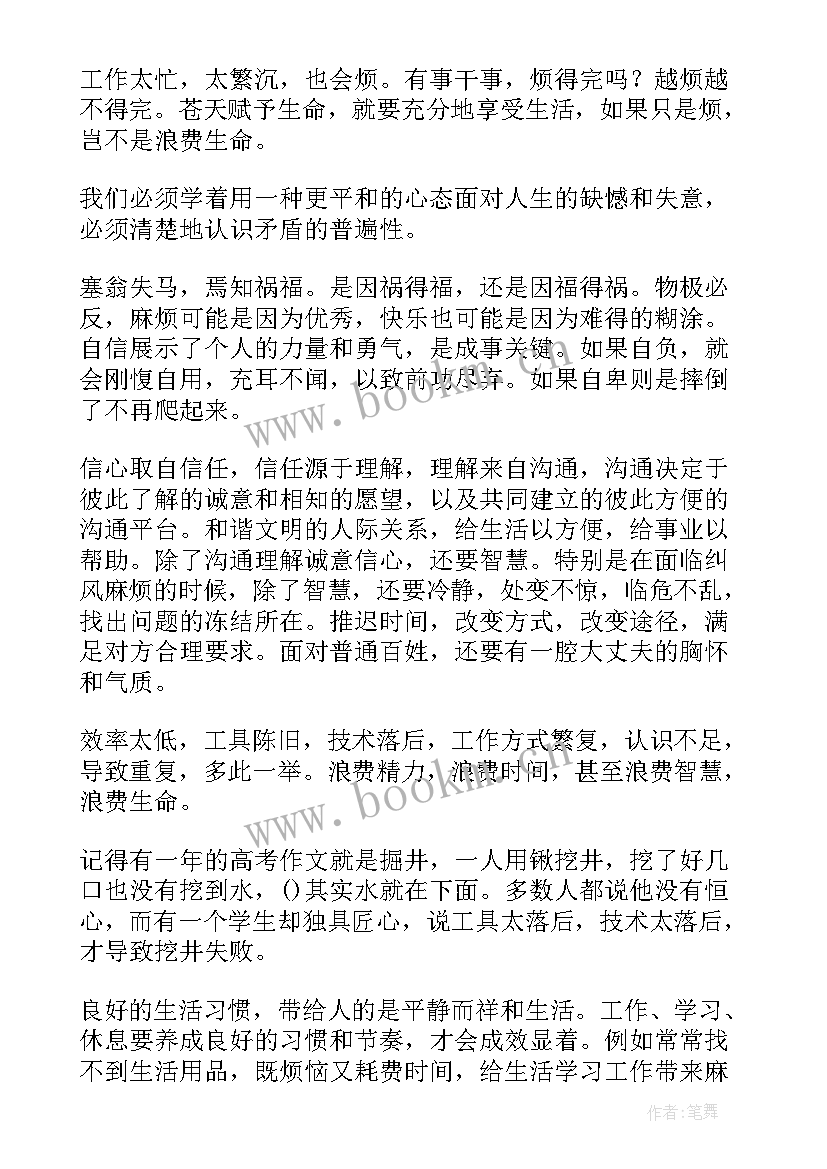 工作太忙，太繁沉，也会烦。有事干事，烦得完吗？越烦越不得完。苍天赋予生命，就要充分地享受生活，如果只是烦，岂不是浪费生命。

我们必须学着用一种更平和的心态面对人生的缺憾和失意，必须清楚地认识矛盾的普遍性。

塞翁失马，焉知祸福。是因祸得福，还是因福得祸。物极必反，麻烦可能是因为优秀，快乐也可能是因为难得的糊涂。自信展示了个人的力量和勇气，是成事关键。如果自负，就会刚愎自用，充耳不闻，以致前功尽弃。如果自卑则是摔倒了不再爬起来。

信心取自信任，信任源于理解，理解来自沟通，沟通决定于彼此了解的诚意和相知的愿望，以及共同建立的彼此方便的沟通平台。和谐文明的人际关系，给生活以方便，给事业以帮助。除了沟通理解诚意信心，还要智慧。特别是在面临纠风麻烦的时候，除了智慧，还要冷静，处变不惊，临危不乱，找出问题的冻结所在。推迟时间，改变方式，改变途径，满足对方合理要求。面对普通百姓，还要有一腔大丈夫的胸怀和气质。

效率太低，工具陈旧，技术落后，工作方式繁复，认识不足，导致重复，多此一举。浪费精力，浪费时间，甚至浪费智慧，浪费生命。

记得有一年的高考作文就是掘井，一人用锹挖井，挖了好几口也没有挖到水，()其实水就在下面。多数人都说他没有恒心，而有一个学生却独具匠心，说工具太落后，技术太落后，才导致挖井失败。

良好的生活习惯，带给人的是平静而祥和生活。工作、学习、休息要养成良好的习惯和节奏，才会成效显着。例如常常找不到生活用品，既烦恼又耗费时间，给生活学习工作带来麻

www.bookm.cn

www.bookm.cn

作者：笔舞